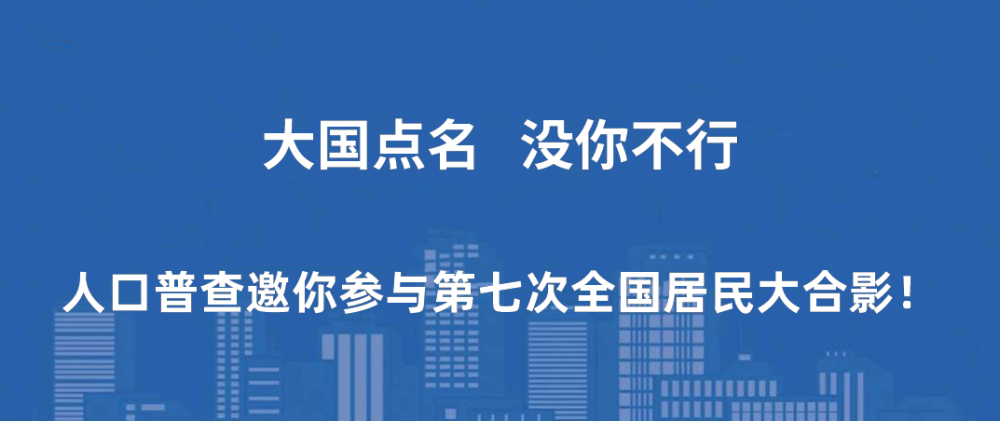 大国点名　没你不行

人口普查邀你参与第七次全国居民大合影！